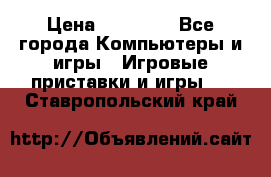 Цена Все города Компьютеры и игры Игровые приставки и игры Ставропольский край

http://Объявлений.сайт